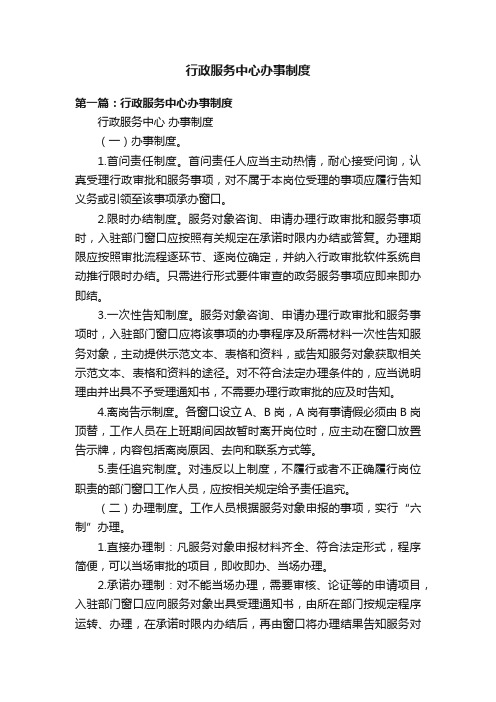 行政服务中心办事制度

第一篇：行政服务中心办事制度

行政服务中心 办事制度

（一）办事制度。

1.首问责任制度。首问责任人应当主动热情，耐心接受问询，认真受理行政审批和服务事项，对不属于本岗位受理的事项应履行告知义务或引领至该事项承办窗口。

2.限时办结制度。服务对象咨询、申请办理行政审批和服务事项时，入驻部门窗口应按照有关规定在承诺时限内办结或答复。办理期限应按照审批流程逐环节、逐岗位确定，并纳入行政审批软件系统自动推行限时办结。只需进行形式要件审查的政务服务事项应即来即办即结。

3.一次性告知制度。服务对象咨询、申请办理行政审批和服务事项时，入驻部门窗口应将该事项的办事程序及所需材料一次性告知服务对象，主动提供示范文本、表格和资料，或告知服务对象获取相关示范文本、表格和资料的途径。对不符合法定办理条件的，应当说明理由并出具不予受理通知书，不需要办理行政审批的应及时告知。

4.离岗告示制度。各窗口设立 A、B 岗，A 岗有事请假必须由 B 岗顶替，工作人员在上班期间因故暂时离开岗位时，应主动在窗口放置告示牌，内容包括离岗原因、去向和联系方式等。

5.责任追究制度。对违反以上制度，不履行或者不正确履行岗位职责的部门窗口工作人员，应按相关规定给予责任追究。

（二）办理制度。工作人员根据服务对象申报的事项，实行“六制”办理。

1.直接办理制：凡服务对象申报材料齐全、符合法定形式，程序简便，可以当场审批的项目，即收即办、当场办理。

2.承诺办理制：对不能当场办理，需要审核、论证等的申请项目，入驻部门窗口应向服务对象出具受理通知书，由所在部门按规定程序运转、办理，在承诺时限内办结后，再由窗口将办理结果告知服务对